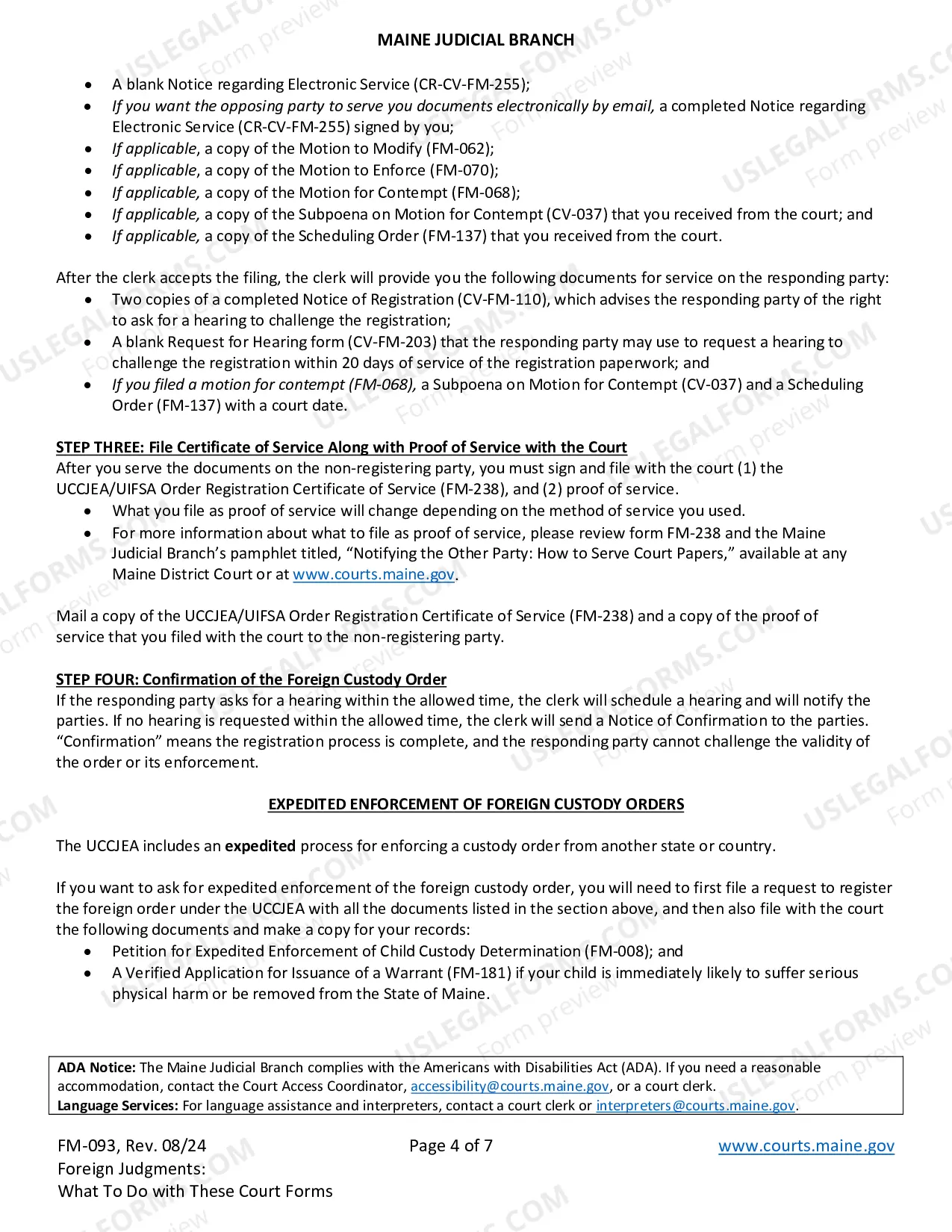 MAINE JUDICIAL BRANCH

• A blank Notice regarding Electronic Service (CR-CV-FM-255);
• If you want the opposing party to serve you documents electronically by email, a completed Notice regarding Electronic Service (CR-CV-FM-255) signed by you;
• If applicable, a copy of the Motion to Modify (FM-062);
• If applicable, a copy of the Motion to Enforce (FM-070);
• If applicable, a copy of the Motion for Contempt (FM-068);
• If applicable, a copy of the Subpoena on Motion for Contempt (CV-037) that you received from the court; and
• If applicable, a copy of the Scheduling Order (FM-137) that you received from the court.

After the clerk accepts the filing, the clerk will provide you the following documents for service on the responding party:
• Two copies of a completed Notice of Registration (CV-FM-110), which advises the responding party of the right to ask for a hearing to challenge the registration;
• A blank Request for Hearing form (CV-FM-203) that the responding party may use to request a hearing to challenge the registration within 20 days of service of the registration paperwork; and
• If you filed a motion for contempt (FM-068), a Subpoena on Motion for Contempt (CV-037) and a Scheduling Order (FM-137) with a court date.

STEP THREE: File Certificate of Service Along with Proof of Service with the Court
After you serve the documents on the non-registering party, you must sign and file with the court (1) the UCCJEA/UIFSA Order Registration Certificate of Service (FM-238), and (2) proof of service.
• What you file as proof of service will change depending on the method of service you used.
• For more information about what to file as proof of service, please review form FM-238 and the Maine Judicial Branch's pamphlet titled, "Notifying the Other Party: How to Serve Court Papers," available at any Maine District Court or at www.courts.maine.gov.

Mail a copy of the UCCJEA/UIFSA Order Registration Certificate of Service (FM-238) and a copy of the proof of service that you filed with the court to the non-registering party.

STEP FOUR: Confirmation of the Foreign Custody Order
If the responding party asks for a hearing within the allowed time, the clerk will schedule a hearing and will notify the parties. If no hearing is requested within the allowed time, the clerk will send a Notice of Confirmation to the parties. "Confirmation" means the registration process is complete, and the responding party cannot challenge the validity of the order or its enforcement.

EXPEDITED ENFORCEMENT OF FOREIGN CUSTODY ORDERS

The UCCJEA includes an expedited process for enforcing a custody order from another state or country.

If you want to ask for expedited enforcement of the foreign custody order, you will need to first file a request to register the foreign order under the UCCJEA with all the documents listed in the section above, and then also file with the court the following documents and make a copy for your records:
• Petition for Expedited Enforcement of Child Custody Determination (FM-008); and
• A Verified Application for Issuance of a Warrant (FM-181) if your child is immediately likely to suffer serious physical harm or be removed from the State of Maine.

ADA Notice: The Maine Judicial Branch complies with the Americans with Disabilities Act (ADA). If you need a reasonable accommodation, contact the Court Access Coordinator, accessibility@courts.maine.gov, or a court clerk.
Language Services: For language assistance and interpreters, contact a court clerk or interpreters@courts.maine.gov.

FM-093, Rev. 08/24
Foreign Judgments:
What To Do with These Court Forms

Page 4 of 7

www.courts.maine.gov

USLEGALFORMS.COM Form preview